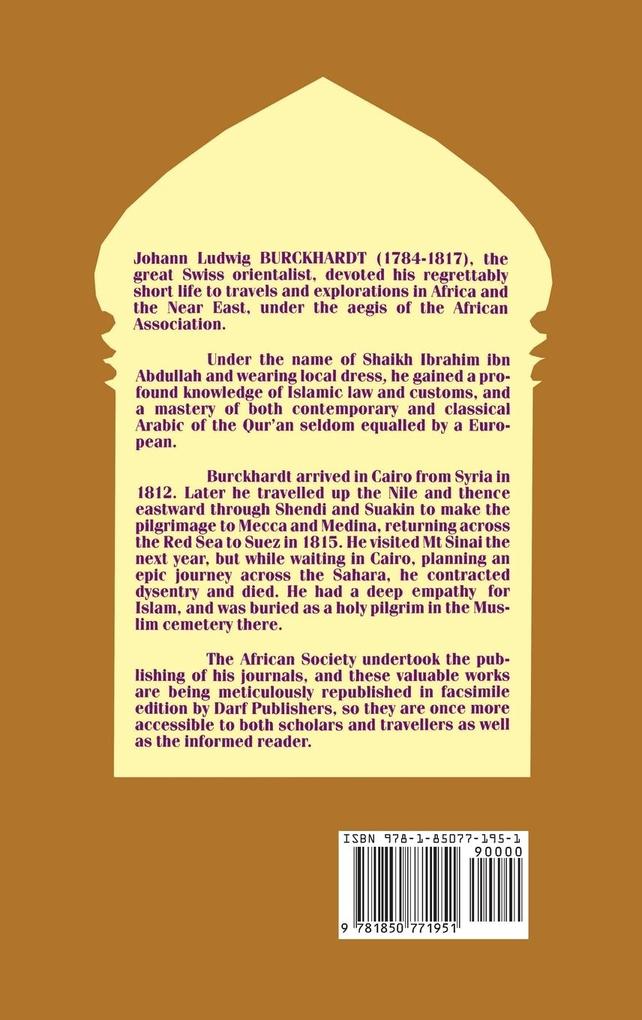 Johann Ludwig BURCKHARDT (1784-1817), the great Swiss orientalist, devoted his regrettably short life to travels and explorations in Africa and the Near East, under the aegis of the African Association.

Under the name of Shaikh Ibrahim ibn Abdullah and wearing local dress, he gained a profound knowledge of Islamic law and customs, and a mastery of both contemporary and classical Arabic of the Qur'an seldom equalled by a European.

Burckhardt arrived in Cairo from Syria in 1812. Later he travelled up the Nile and thence eastward through Shendi and Suakin to make the pilgrimage to Mecca and Medina, returning across the Red Sea to Suez in 1815. He visited Mt Sinai the next year, but while waiting in Cairo, planning an epic journey across the Sahara, he contracted dysentry and died. He had a deep empathy for Islam, and was buried as a holy pilgrim in the Muslim cemetery there.

The African Society undertook the publishing of his journals, and these valuable works are being meticulously republished in facsimile edition by Darf Publishers, so they are once more accessible to both scholars and travellers as well as the informed reader.

ISBN 978-1-85077-195-1
90000
9 781850 771951